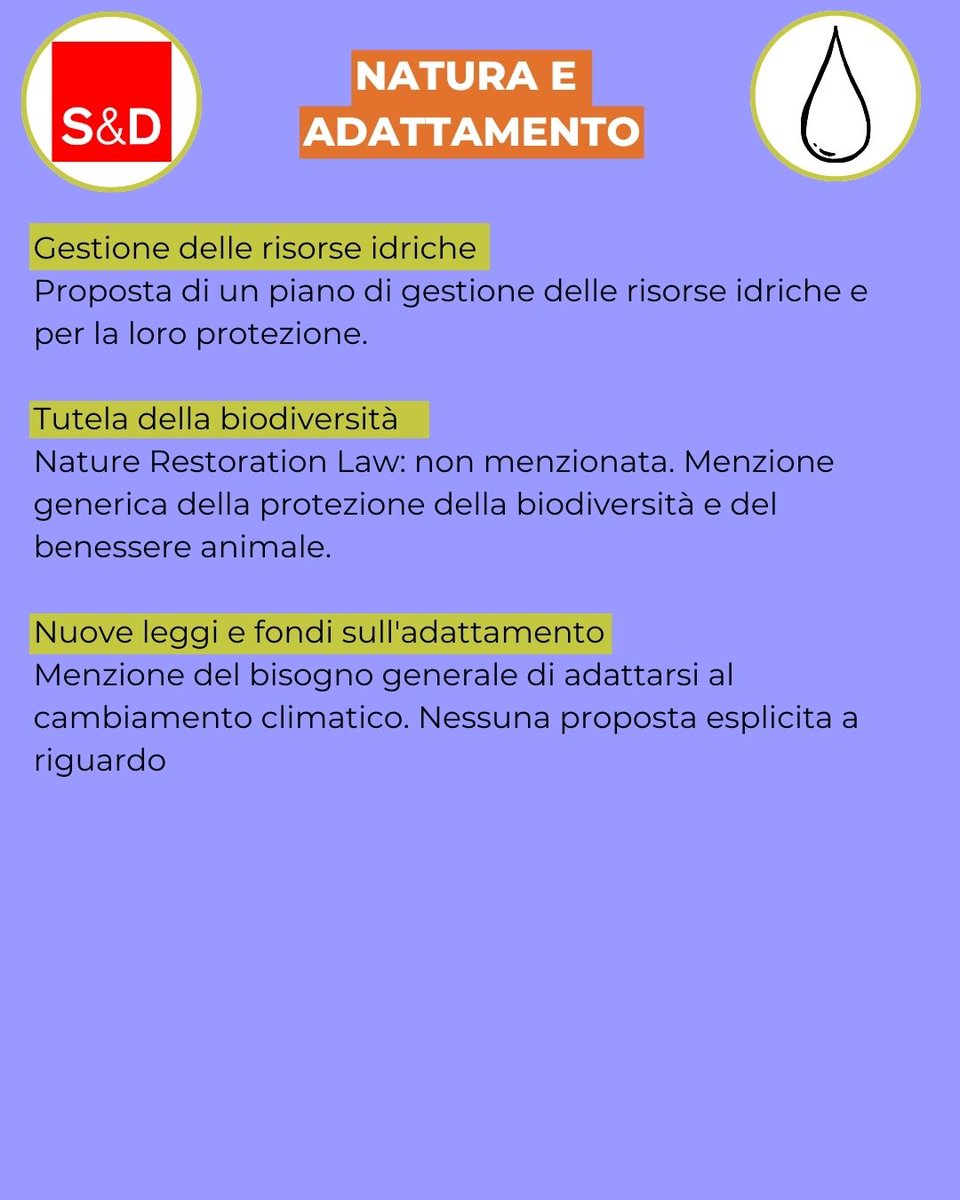 S&D

NATURA E ADATTAMENTO

Gestione delle risorse idriche
Proposta di un piano di gestione delle risorse idriche e per la loro protezione.

Tutela della biodiversità
Nature Restoration Law: non menzionata. Menzione generica della protezione della biodiversità e del benessere animale.

Nuove leggi e fondi sull'adattamento
Menzione del bisogno generale di adattarsi al cambiamento climatico. Nessuna proposta esplicita a riguardo